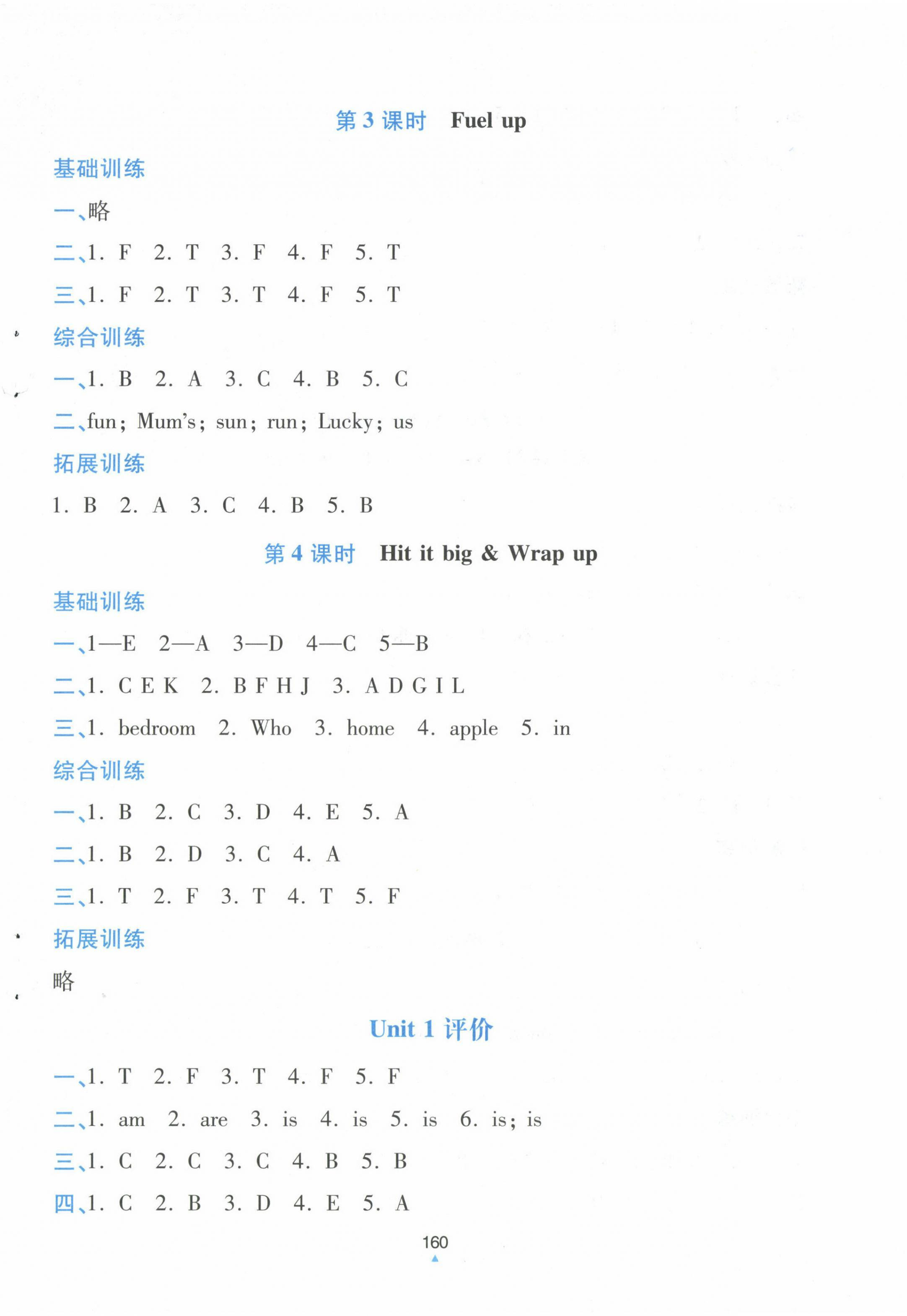 第 3 课时　Fuel up

基础训练

一、略

二、1. F　2. T　3. F　4. F　5. T

三、1. F　2. T　3. T　4. F　5. T

综合训练

一、1. B　2. A　3. C　4. B　5. C

二、fun; Mum's; sun; run; Lucky; us

拓展训练

1. B　2. A　3. C　4. B　5. B

第 4 课时　Hit it big & Wrap up

基础训练

一、1—E　2—A　3—D　4—C　5—B

二、1. C E K　2. B F H J　3. A D G I L

三、1. bedroom　2. Who　3. home　4. apple　5. in

综合训练

一、1. B　2. C　3. D　4. E　5. A

二、1. B　2. D　3. C　4. A

三、1. T　2. F　3. T　4. T　5. F

拓展训练

略

Unit 1 评价

一、1. T　2. F　3. T　4. F　5. F

二、1. am　2. are　3. is　4. is　5. is　6. is; is

三、1. C　2. C　3. C　4. B　5. B

四、1. C　2. B　3. D　4. E　5. A

160